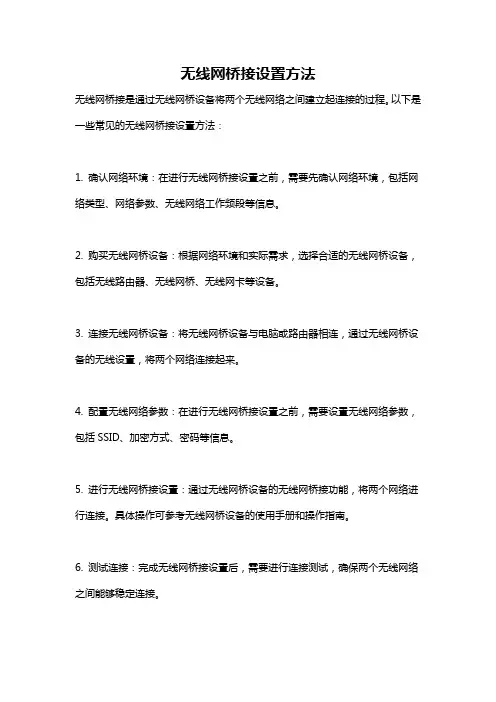 无线网桥接设置方法

无线网桥接是通过无线网桥设备将两个无线网络之间建立起连接的过程。以下是一些常见的无线网桥接设置方法：

1. 确认网络环境：在进行无线网桥接设置之前，需要先确认网络环境，包括网络类型、网络参数、无线网络工作频段等信息。

2. 购买无线网桥设备：根据网络环境和实际需求，选择合适的无线网桥设备，包括无线路由器、无线网桥、无线网卡等设备。

3. 连接无线网桥设备：将无线网桥设备与电脑或路由器相连，通过无线网桥设备的无线设置，将两个网络连接起来。

4. 配置无线网络参数：在进行无线网桥接设置之前，需要设置无线网络参数，包括 SSID、加密方式、密码等信息。

5. 进行无线网桥接设置：通过无线网桥设备的无线网桥接功能，将两个网络进行连接。具体操作可参考无线网桥设备的使用手册和操作指南。

6. 测试连接：完成无线网桥接设置后，需要进行连接测试，确保两个无线网络之间能够稳定连接。